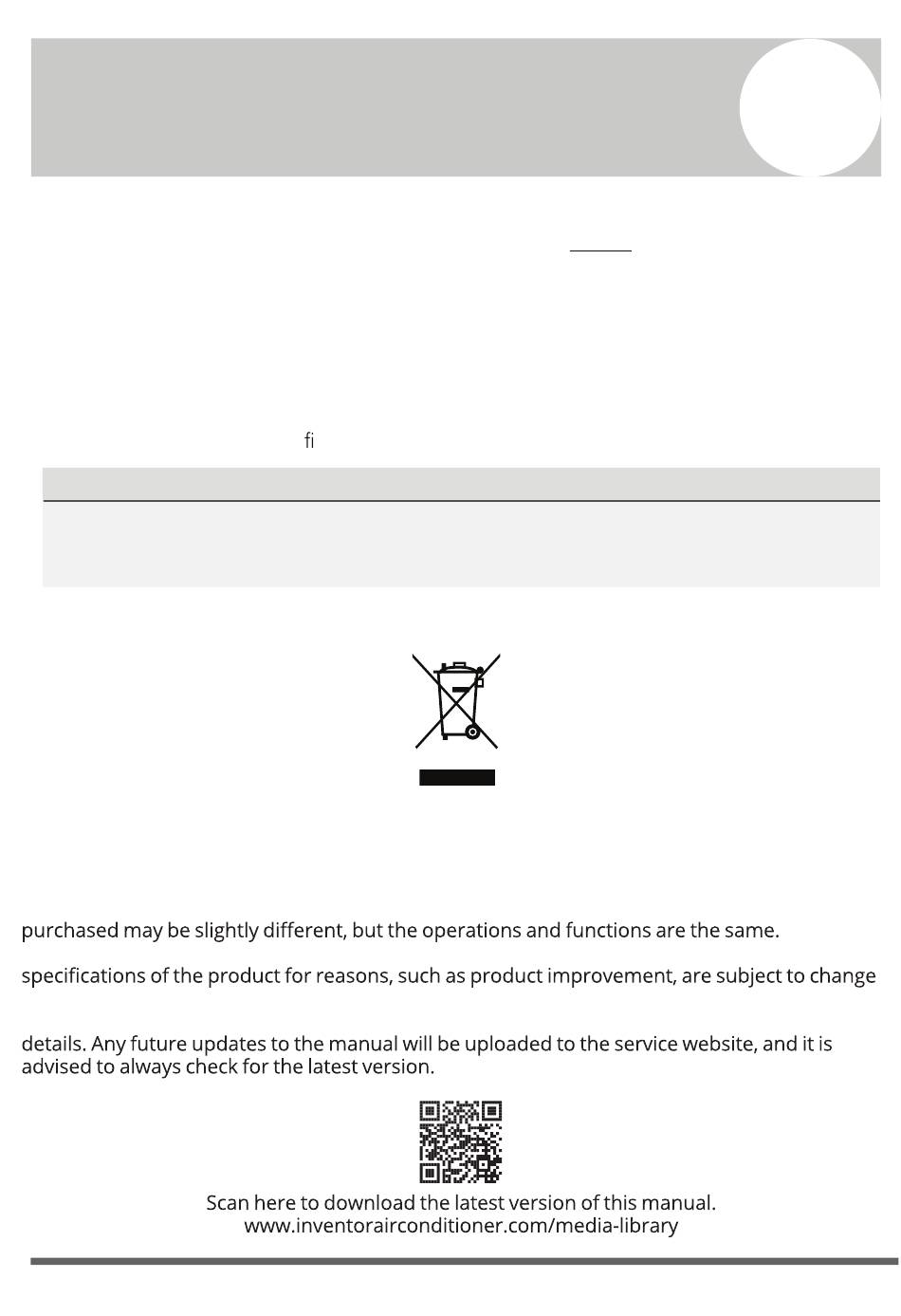 fi

purchased may be slightly different, but the operations and functions are the same.

specifications of the product for reasons, such as product improvement, are subject to change

details. Any future updates to the manual will be uploaded to the service website, and it is advised to always check for the latest version.

Scan here to download the latest version of this manual.
www.inventorairconditioner.com/media-library